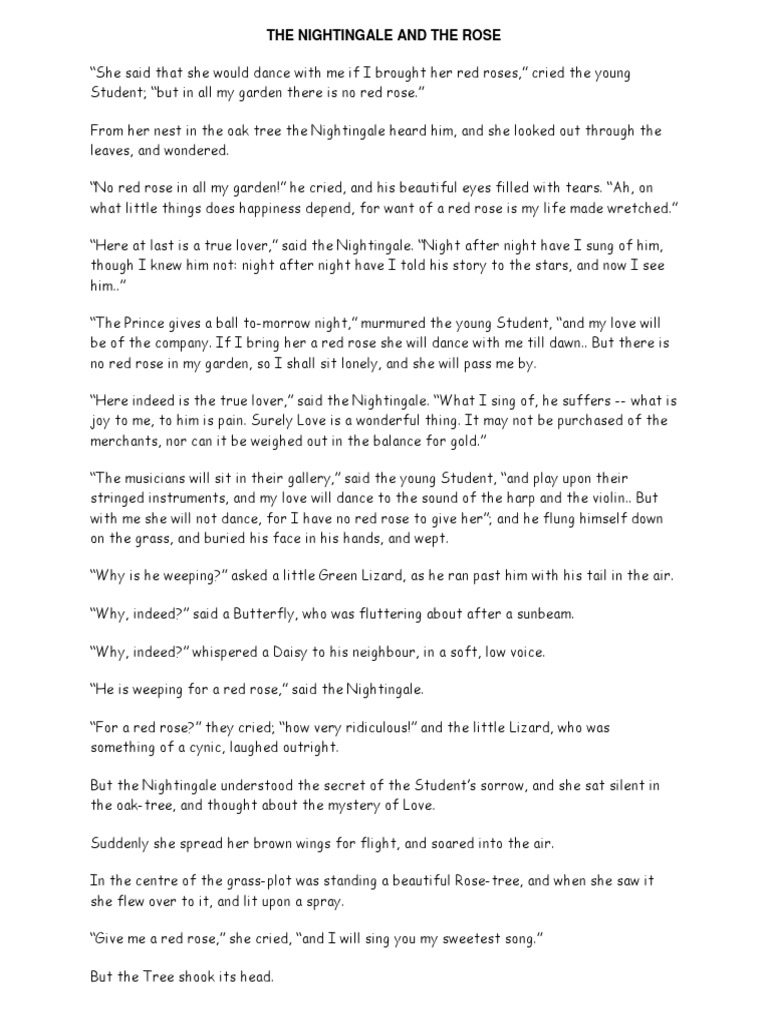 THE NIGHTINGALE AND THE ROSE

“She said that she would dance with me if I brought her red roses,” cried the young Student; “but in all my garden there is no red rose.”

From her nest in the oak tree the Nightingale heard him, and she looked out through the leaves, and wondered.

“No red rose in all my garden!” he cried, and his beautiful eyes filled with tears. “Ah, on what little things does happiness depend, for want of a red rose is my life made wretched.”

“Here at last is a true lover,” said the Nightingale. “Night after night have I sung of him, though I knew him not: night after night have I told his story to the stars, and now I see him..”

“The Prince gives a ball to-morrow night,” murmured the young Student, “and my love will be of the company. If I bring her a red rose she will dance with me till dawn.. But there is no red rose in my garden, so I shall sit lonely, and she will pass me by.

“Here indeed is the true lover,” said the Nightingale. “What I sing of, he suffers -- what is joy to me, to him is pain. Surely Love is a wonderful thing. It may not be purchased of the merchants, nor can it be weighed out in the balance for gold.”

“The musicians will sit in their gallery,” said the young Student, “and play upon their stringed instruments, and my love will dance to the sound of the harp and the violin.. But with me she will not dance, for I have no red rose to give her”; and he flung himself down on the grass, and buried his face in his hands, and wept.

“Why is he weeping?” asked a little Green Lizard, as he ran past him with his tail in the air.

“Why, indeed?” said a Butterfly, who was fluttering about after a sunbeam.

“Why, indeed?” whispered a Daisy to his neighbour, in a soft, low voice.

“He is weeping for a red rose,” said the Nightingale.

“For a red rose?” they cried; “how very ridiculous!” and the little Lizard, who was something of a cynic, laughed outright.

But the Nightingale understood the secret of the Student’s sorrow, and she sat silent in the oak-tree, and thought about the mystery of Love.

Suddenly she spread her brown wings for flight, and soared into the air.

In the centre of the grass-plot was standing a beautiful Rose-tree, and when she saw it she flew over to it, and lit upon a spray.

“Give me a red rose,” she cried, “and I will sing you my sweetest song.”

But the Tree shook its head.